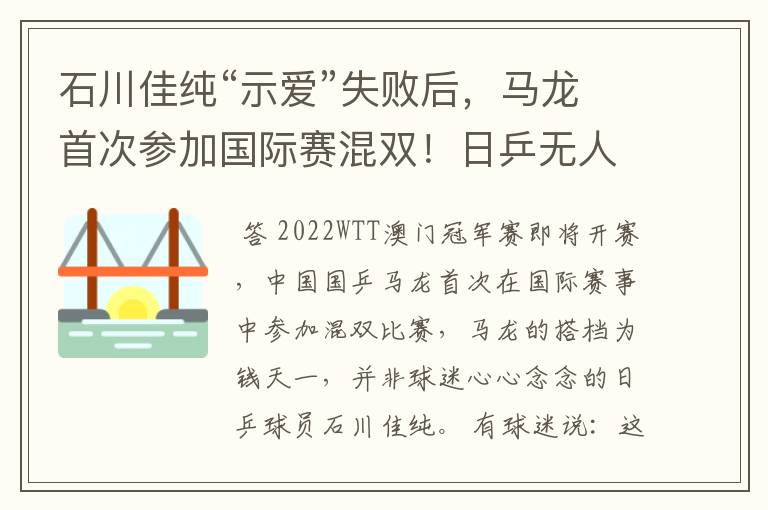 石川佳纯“示爱”失败后，马龙首次参加国际赛混双！日乒无人

答 2022WTT澳门冠军赛即将开赛，中国国乒马龙首次在国际赛事中参加混双比赛，马龙的搭档为钱天一，并非球迷心心念念的日乒球员石川佳纯。有球迷说：这